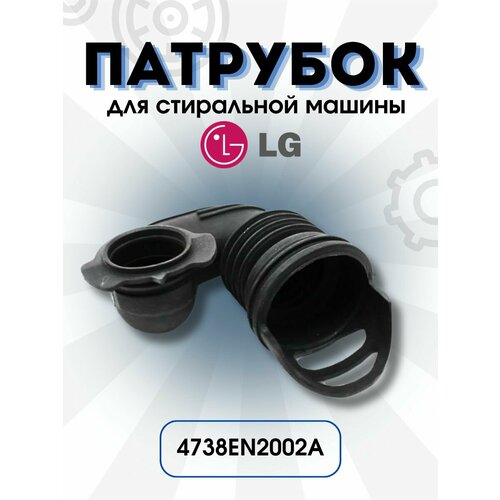 ПАТРУБОК
для стиральной машины
LG

4738EN2002A